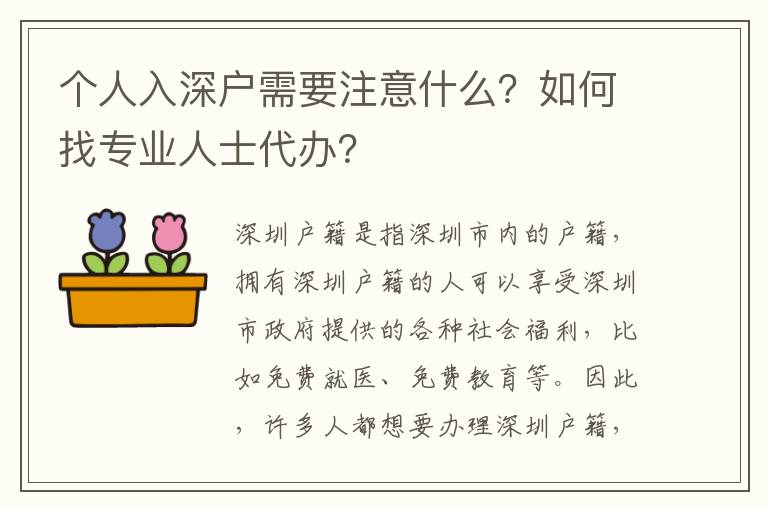 个人入深户需要注意什么？如何找专业人士代办？

深圳户籍是指深圳市内的户籍，拥有深圳户籍的人可以享受深圳市政府提供的各种社会福利，比如免费就医、免费教育等。因此，许多人都想要办理深圳户籍，